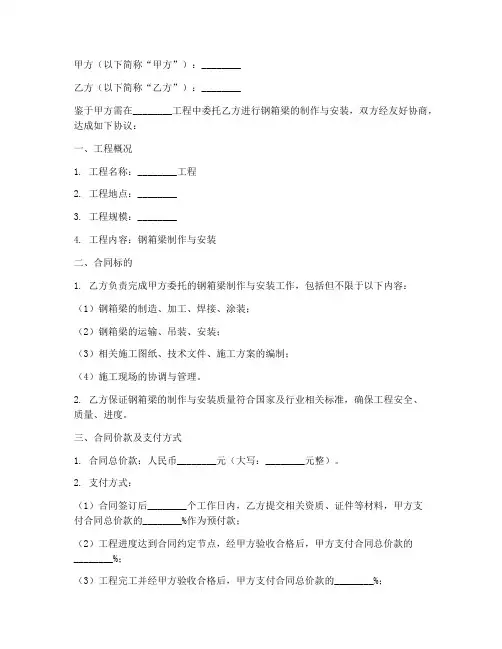 甲方（以下简称“甲方”）：________

乙方（以下简称“乙方”）：________

鉴于甲方需在________工程中委托乙方进行钢箱梁的制作与安装，双方经友好协商，达成如下协议：

一、工程概况

1. 工程名称：________工程

2. 工程地点：________

3. 工程规模：________

4. 工程内容：钢箱梁制作与安装

二、合同标的

1. 乙方负责完成甲方委托的钢箱梁制作与安装工作，包括但不限于以下内容：

（1）钢箱梁的制造、加工、焊接、涂装；

（2）钢箱梁的运输、吊装、安装；

（3）相关施工图纸、技术文件、施工方案的编制；

（4）施工现场的协调与管理。

2. 乙方保证钢箱梁的制作与安装质量符合国家及行业相关标准，确保工程安全、质量、进度。

三、合同价款及支付方式

1. 合同总价款：人民币________元（大写：________元整）。

2. 支付方式：

（1）合同签订后________个工作日内，乙方提交相关资质、证件等材料，甲方支付合同总价款的________%作为预付款；

（2）工程进度达到合同约定节点，经甲方验收合格后，甲方支付合同总价款的________%；

（3）工程完工并经甲方验收合格后，甲方支付合同总价款的________%；